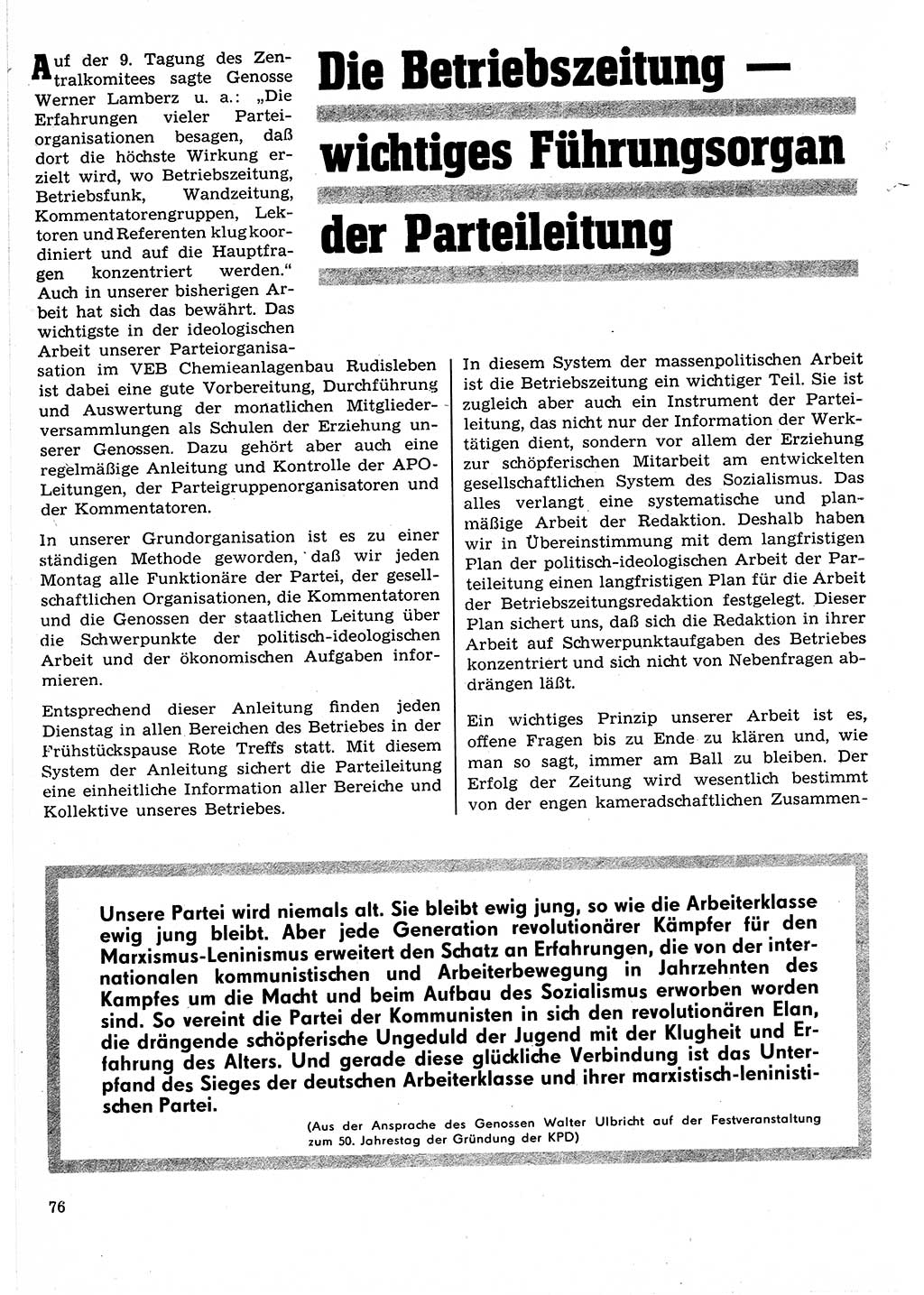 Die Betriebszeitung — wichtiges Führungsorgan der Parteileitung

Auf der 9. Tagung des Zentralkomitees sagte Genosse Werner Lamberz u. a.: „Die Erfahrungen vieler Parteiorganisationen besagen, daß dort die höchste Wirkung erzielt wird, wo Betriebszeitung, Betriebsfunk, Wandzeitung, Kommentatorengruppen, Lektoren und Referenten klug koordiniert und auf die Hauptfragen konzentriert werden.“ Auch in unserer bisherigen Arbeit hat sich das bewährt. Das wichtigste in der ideologischen Arbeit unserer Parteiorganisation im VEB Chemieanlagenbau Rudisleben ist dabei eine gute Vorbereitung, Durchführung und Auswertung der monatlichen Mitgliederversammlungen als Schulen der Erziehung unserer Genossen. Dazu gehört aber auch eine regelmäßige Anleitung und Kontrolle der APO-Leitungen, der Parteigruppenorganisatoren und der Kommentatoren.

In unserer Grundorganisation ist es zu einer ständigen Methode geworden, daß wir jeden Montag alle Funktionäre der Partei, der gesellschaftlichen Organisationen, die Kommentatoren und die Genossen der staatlichen Leitung über die Schwerpunkte der politisch-ideologischen Arbeit und der ökonomischen Aufgaben informieren.

Entsprechend dieser Anleitung finden jeden Dienstag in allen Bereichen des Betriebes in der Frühstückspause Rote Treffs statt. Mit diesem System der Anleitung sichert die Parteileitung eine einheitliche Information aller Bereiche und Kollektive unseres Betriebes.

In diesem System der massenpolitischen Arbeit ist die Betriebszeitung ein wichtiger Teil. Sie ist zugleich aber auch ein Instrument der Parteileitung, das nicht nur der Information der Werktätigen dient, sondern vor allem der Erziehung zur schöpferischen Mitarbeit am entwickelten gesellschaftlichen System des Sozialismus. Das alles verlangt eine systematische und planmäßige Arbeit der Redaktion. Deshalb haben wir in Übereinstimmung mit dem langfristigen Plan der politisch-ideologischen Arbeit der Parteileitung einen langfristigen Plan für die Arbeit der Betriebszeitungsredaktion festgelegt. Dieser Plan sichert uns, daß sich die Redaktion in ihrer Arbeit auf Schwerpunktaufgaben des Betriebes konzentriert und sich nicht von Nebenfragen abdrängen läßt.

Ein wichtiges Prinzip unserer Arbeit ist es, offene Fragen bis zu Ende zu klären und, wie man so sagt, immer am Ball zu bleiben. Der Erfolg der Zeitung wird wesentlich bestimmt von der engen kameradschaftlichen Zusammen-

Unsere Partei wird niemals alt. Sie bleibt ewig jung, so wie die Arbeiterklasse ewig jung bleibt. Aber jede Generation revolutionärer Kämpfer für den Marxismus-Leninismus erweitert den Schatz an Erfahrungen, die von der internationalen kommunistischen und Arbeiterbewegung in Jahrzehnten des Kampfes um die Macht und beim Aufbau des Sozialismus erworben worden sind. So vereint die Partei der Kommunisten in sich den revolutionären Elan, die drängende schöpferische Ungeduld der Jugend mit der Klugheit und Erfahrung des Alters. Und gerade diese glückliche Verbindung ist das Unterpfand des Sieges der deutschen Arbeiterklasse und ihrer marxistisch-leninistischen Partei.

(Aus der Ansprache des Genossen Walter Ulbricht auf der Festveranstaltung zum 50. Jahrestag der Gründung der KPD)

76